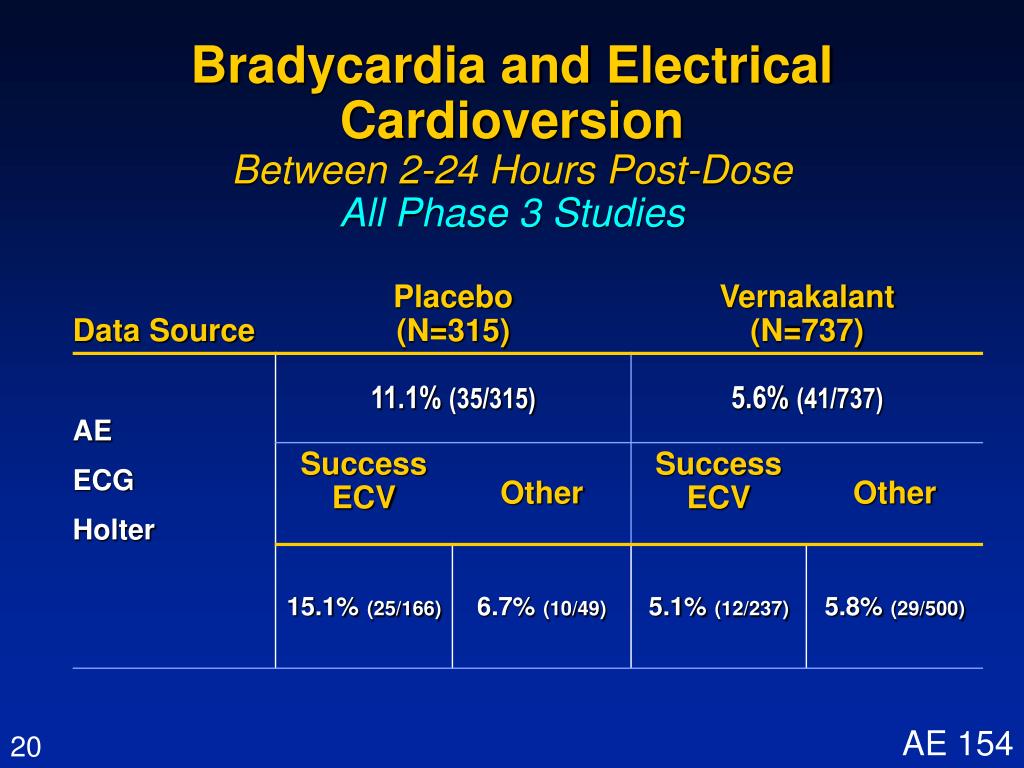 Bradycardia and Electrical Cardioversion
Between 2-24 Hours Post-Dose
All Phase 3 Studies

| Data Source | Placebo (N=315) | | Vernakalant (N=737) | |
|---|---|---|---|---|
| AE ECG Holter | 11.1% (35/315) | | 5.6% (41/737) | |
| | Success ECV | Other | Success ECV | Other |
| | 15.1% (25/166) | 6.7% (10/49) | 5.1% (12/237) | 5.8% (29/500) |

20

AE 154